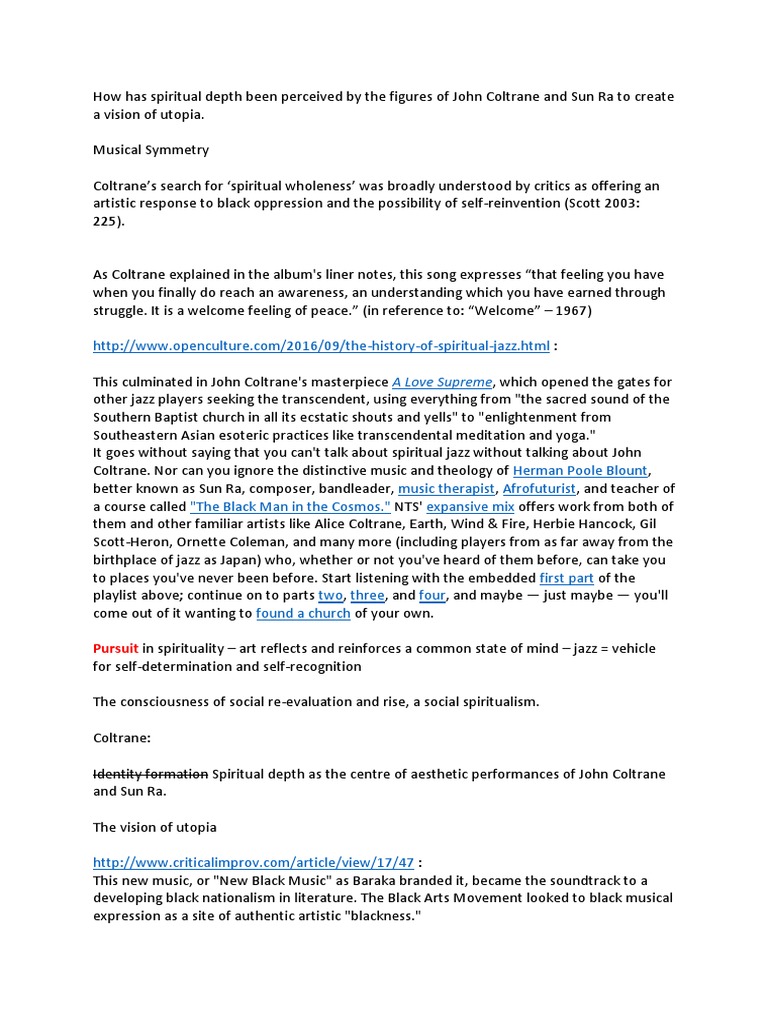 How has spiritual depth been perceived by the figures of John Coltrane and Sun Ra to create a vision of utopia.

Musical Symmetry

Coltrane's search for 'spiritual wholeness' was broadly understood by critics as offering an artistic response to black oppression and the possibility of self-reinvention (Scott 2003: 225).

As Coltrane explained in the album's liner notes, this song expresses "that feeling you have when you finally do reach an awareness, an understanding which you have earned through struggle. It is a welcome feeling of peace." (in reference to: "Welcome" – 1967)

http://www.openculture.com/2016/09/the-history-of-spiritual-jazz.html :

This culminated in John Coltrane's masterpiece A Love Supreme, which opened the gates for other jazz players seeking the transcendent, using everything from "the sacred sound of the Southern Baptist church in all its ecstatic shouts and yells" to "enlightenment from Southeastern Asian esoteric practices like transcendental meditation and yoga."
It goes without saying that you can't talk about spiritual jazz without talking about John Coltrane. Nor can you ignore the distinctive music and theology of Herman Poole Blount, better known as Sun Ra, composer, bandleader, music therapist, Afrofuturist, and teacher of a course called "The Black Man in the Cosmos." NTS' expansive mix offers work from both of them and other familiar artists like Alice Coltrane, Earth, Wind & Fire, Herbie Hancock, Gil Scott-Heron, Ornette Coleman, and many more (including players from as far away from the birthplace of jazz as Japan) who, whether or not you've heard of them before, can take you to places you've never been before. Start listening with the embedded first part of the playlist above; continue on to parts two, three, and four, and maybe — just maybe — you'll come out of it wanting to found a church of your own.

Pursuit in spirituality – art reflects and reinforces a common state of mind – jazz = vehicle for self-determination and self-recognition

The consciousness of social re-evaluation and rise, a social spiritualism.

Coltrane:

Identity formation Spiritual depth as the centre of aesthetic performances of John Coltrane and Sun Ra.

The vision of utopia

http://www.criticalimprov.com/article/view/17/47 :
This new music, or "New Black Music" as Baraka branded it, became the soundtrack to a developing black nationalism in literature. The Black Arts Movement looked to black musical expression as a site of authentic artistic "blackness."